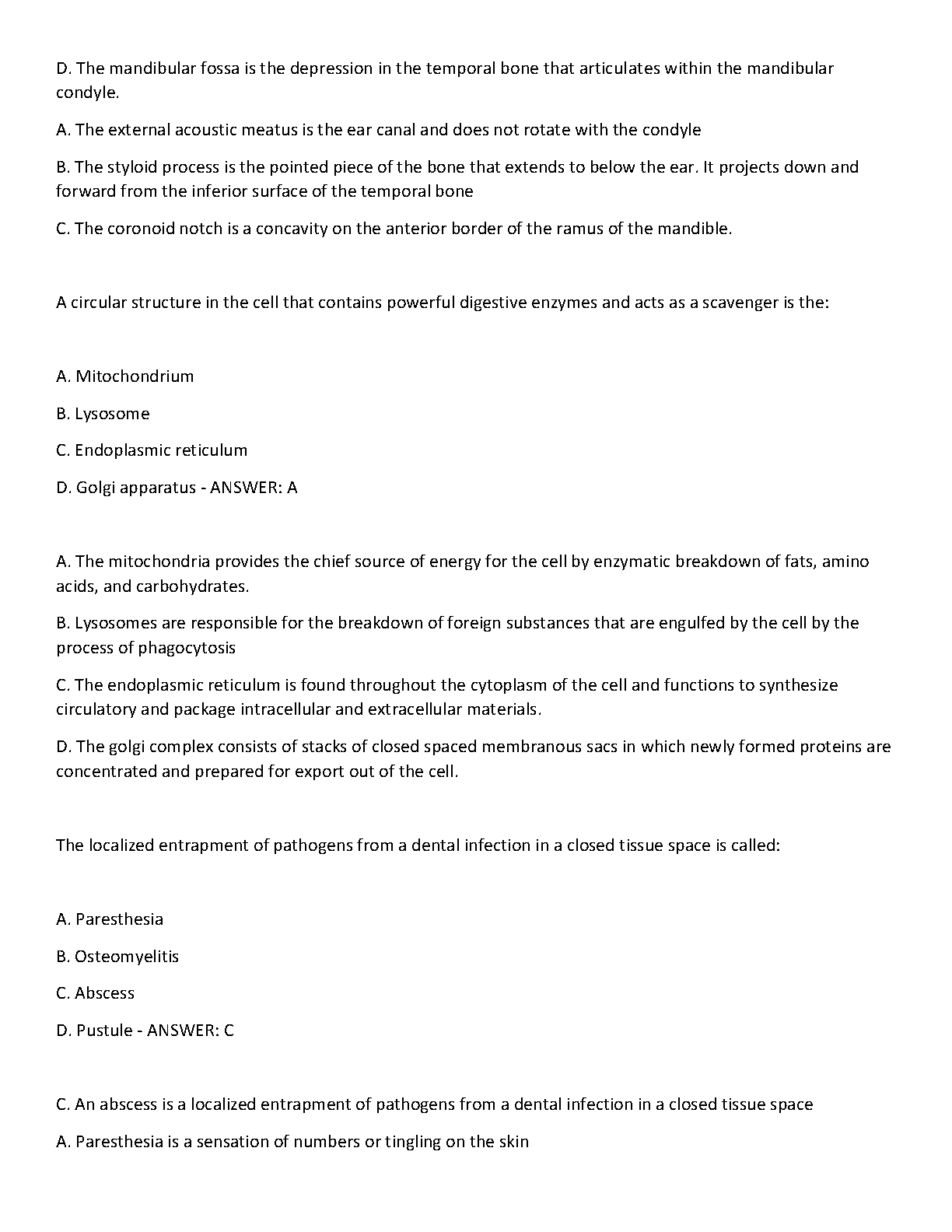 D. The mandibular fossa is the depression in the temporal bone that articulates within the mandibular condyle.

A. The external acoustic meatus is the ear canal and does not rotate with the condyle

B. The styloid process is the pointed piece of the bone that extends to below the ear. It projects down and forward from the inferior surface of the temporal bone

C. The coronoid notch is a concavity on the anterior border of the ramus of the mandible.

A circular structure in the cell that contains powerful digestive enzymes and acts as a scavenger is the:

A. Mitochondrium

B. Lysosome

C. Endoplasmic reticulum

D. Golgi apparatus - ANSWER: A

A. The mitochondria provides the chief source of energy for the cell by enzymatic breakdown of fats, amino acids, and carbohydrates.

B. Lysosomes are responsible for the breakdown of foreign substances that are engulfed by the cell by the process of phagocytosis

C. The endoplasmic reticulum is found throughout the cytoplasm of the cell and functions to synthesize circulatory and package intracellular and extracellular materials.

D. The golgi complex consists of stacks of closed spaced membranous sacs in which newly formed proteins are concentrated and prepared for export out of the cell.

The localized entrapment of pathogens from a dental infection in a closed tissue space is called:

A. Paresthesia

B. Osteomyelitis

C. Abscess

D. Pustule - ANSWER: C

C. An abscess is a localized entrapment of pathogens from a dental infection in a closed tissue space

A. Paresthesia is a sensation of numbers or tingling on the skin